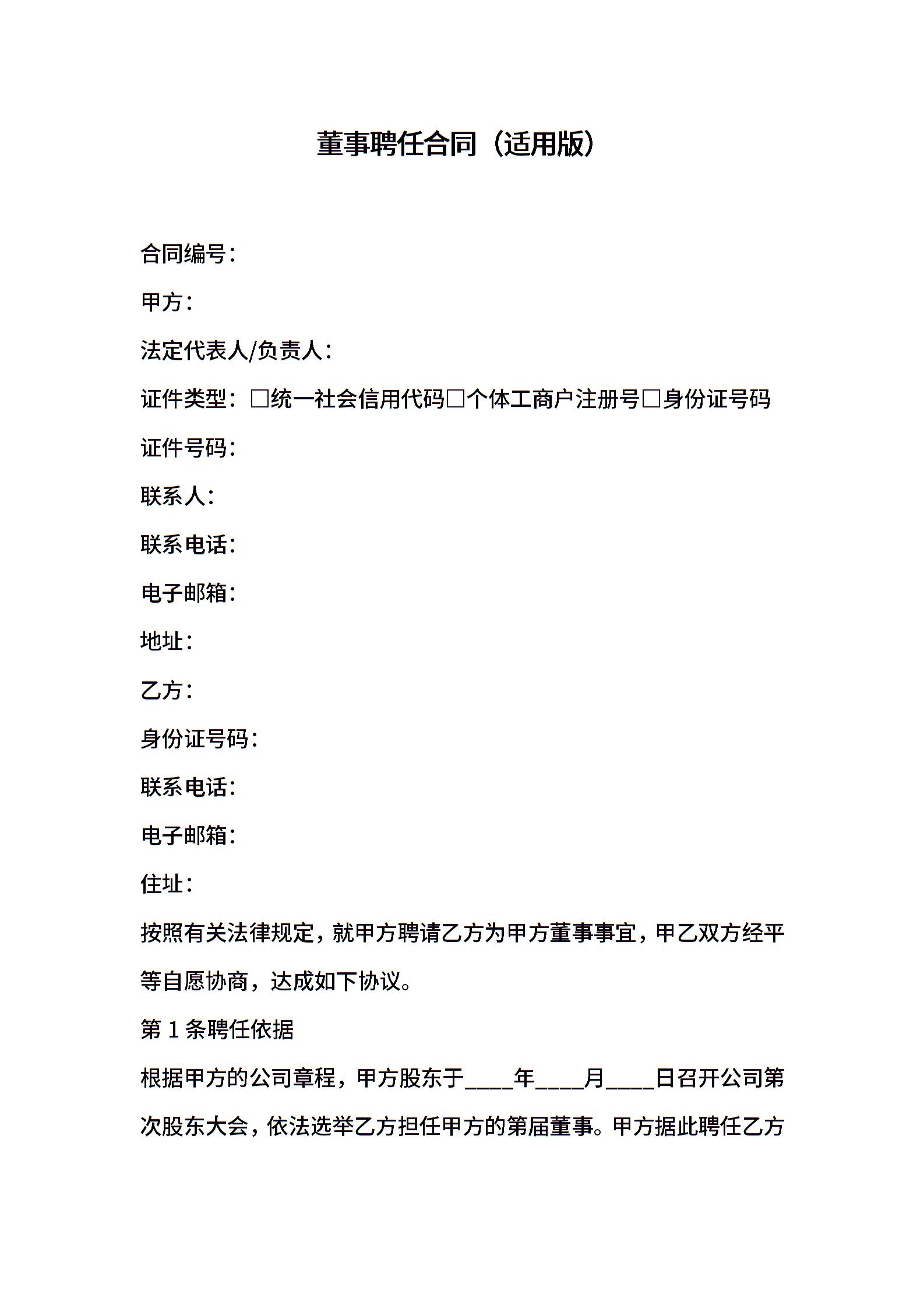 董事聘任合同（适用版）

合同编号：

甲方：

法定代表人/负责人：

证件类型：□统一社会信用代码□个体工商户注册号□身份证号码

证件号码：

联系人：

联系电话：

电子邮箱：

地址：

乙方：

身份证号码：

联系电话：

电子邮箱：

住址：

按照有关法律规定，就甲方聘请乙方为甲方董事事宜，甲乙双方经平等自愿协商，达成如下协议。

第 1 条聘任依据

根据甲方的公司章程，甲方股东于____年____月____日召开公司第次股东大会，依法选举乙方担任甲方的第届董事。甲方据此聘任乙方